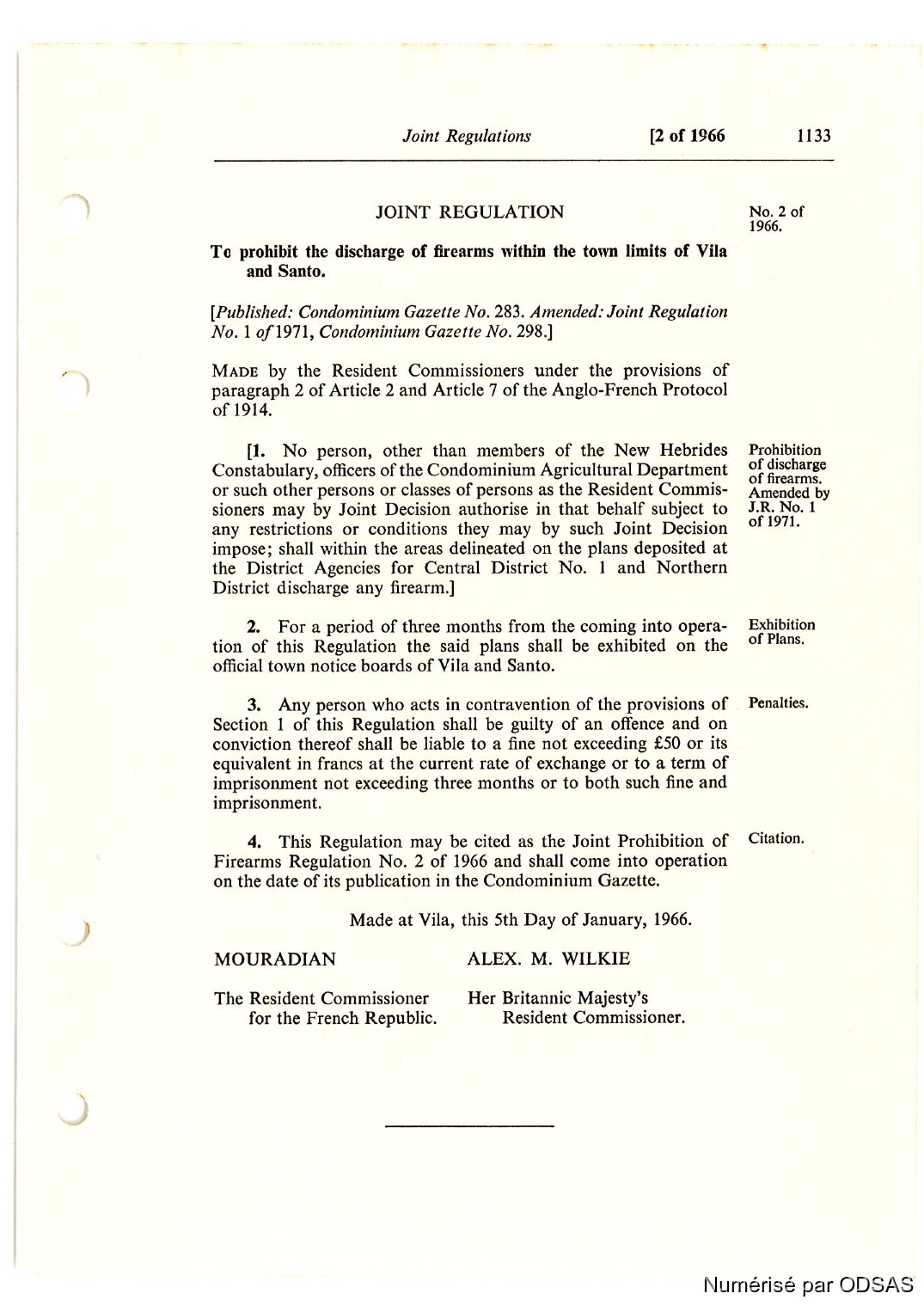 Joint Regulations [2 of 1966 1133

JOINT REGULATION

No. 2 of 1966.

To prohibit the discharge of firearms within the town limits of Vila and Santo.

[Published: Condominium Gazette No. 283. Amended: Joint Regulation No. 1 of 1971, Condominium Gazette No. 298.]

MADE by the Resident Commissioners under the provisions of paragraph 2 of Article 2 and Article 7 of the Anglo-French Protocol of 1914.

Prohibition of discharge of firearms. Amended by J.R. No. 1 of 1971.

[1. No person, other than members of the New Hebrides Constabulary, officers of the Condominium Agricultural Department or such other persons or classes of persons as the Resident Commissioners may by Joint Decision authorise in that behalf subject to any restrictions or conditions they may by such Joint Decision impose; shall within the areas delineated on the plans deposited at the District Agencies for Central District No. 1 and Northern District discharge any firearm.]

Exhibition of Plans.

2. For a period of three months from the coming into operation of this Regulation the said plans shall be exhibited on the official town notice boards of Vila and Santo.

Penalties.

3. Any person who acts in contravention of the provisions of Section 1 of this Regulation shall be guilty of an offence and on conviction thereof shall be liable to a fine not exceeding £50 or its equivalent in francs at the current rate of exchange or to a term of imprisonment not exceeding three months or to both such fine and imprisonment.

Citation.

4. This Regulation may be cited as the Joint Prohibition of Firearms Regulation No. 2 of 1966 and shall come into operation on the date of its publication in the Condominium Gazette.

Made at Vila, this 5th Day of January, 1966.

MOURADIAN

The Resident Commissioner for the French Republic.

ALEX. M. WILKIE

Her Britannic Majesty's Resident Commissioner.

Numérisé par ODSAS